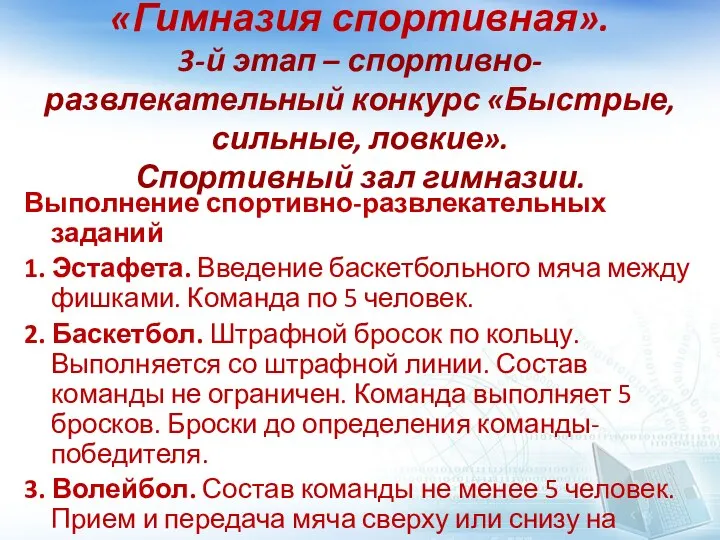 «Гимназия спортивная».
3-й этап – спортивно-развлекательный конкурс «Быстрые, сильные, ловкие».
Спортивный зал гимназии.

Выполнение спортивно-развлекательных заданий

1. Эстафета. Введение баскетбольного мяча между фишками. Команда по 5 человек.

2. Баскетбол. Штрафной бросок по кольцу. Выполняется со штрафной линии. Состав команды не ограничен. Команда выполняет 5 бросков. Броски до определения команды-победителя.

3. Волейбол. Состав команды не менее 5 человек. Прием и передача мяча сверху или снизу на